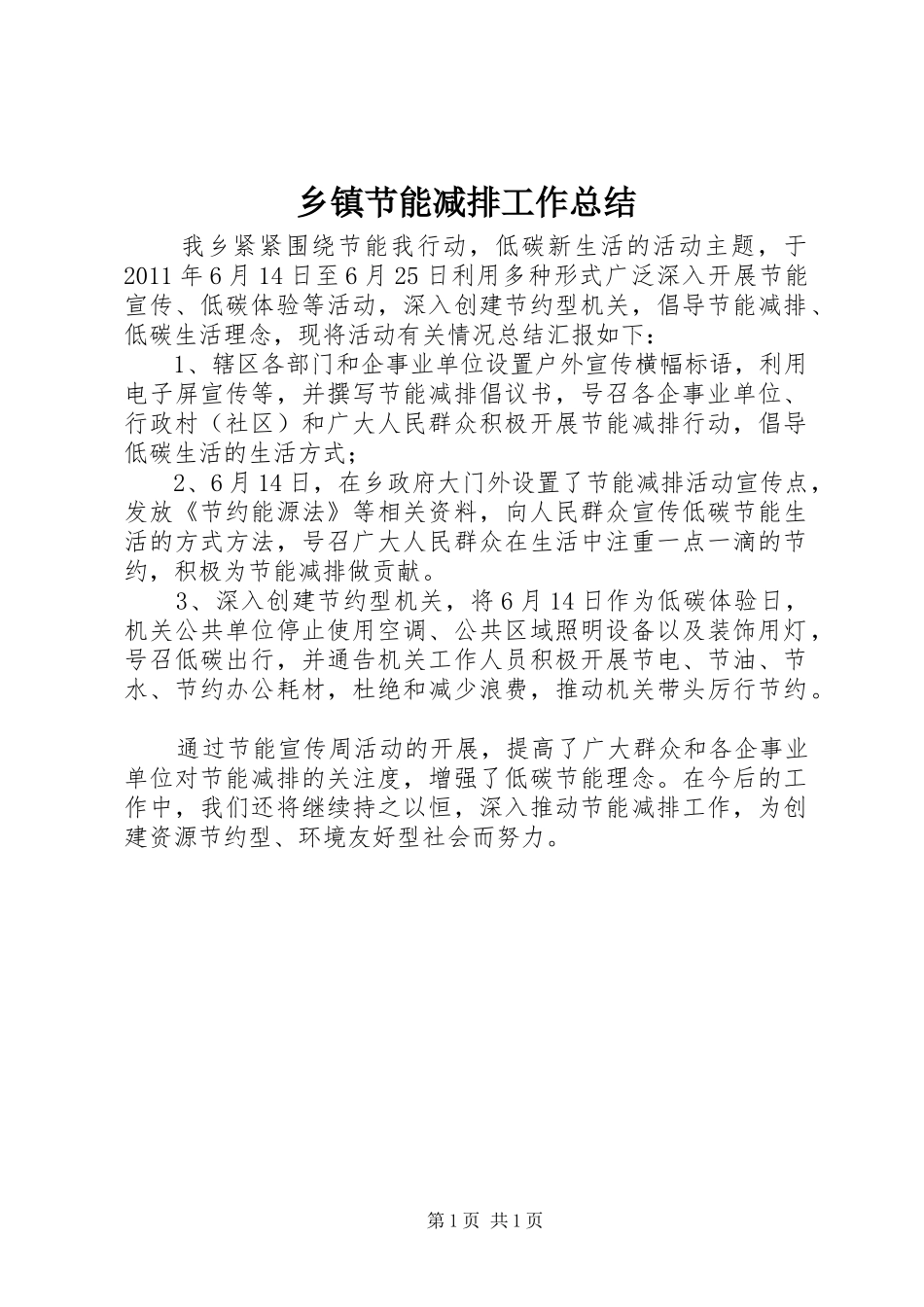 乡镇节能减排工作总结

我乡紧紧围绕节能我行动，低碳新生活的活动主题，于2011年6月14日至6月25日利用多种形式广泛深入开展节能宣传、低碳体验等活动，深入创建节约型机关，倡导节能减排、低碳生活理念，现将活动有关情况总结汇报如下：

1、辖区各部门和企事业单位设置户外宣传横幅标语，利用电子屏宣传等，并撰写节能减排倡议书，号召各企事业单位、行政村（社区）和广大人民群众积极开展节能减排行动，倡导低碳生活的生活方式；

2、6月14日，在乡政府大门外设置了节能减排活动宣传点，发放《节约能源法》等相关资料，向人民群众宣传低碳节能生活的方式方法，号召广大人民群众在生活中注重一点一滴的节约，积极为节能减排做贡献。

3、深入创建节约型机关，将6月14日作为低碳体验日，机关公共单位停止使用空调、公共区域照明设备以及装饰用灯，号召低碳出行，并通告机关工作人员积极开展节电、节油、节水、节约办公耗材，杜绝和减少浪费，推动机关带头厉行节约。

通过节能宣传周活动的开展，提高了广大群众和各企事业单位对节能减排的关注度，增强了低碳节能理念。在今后的工作中，我们还将继续持之以恒，深入推动节能减排工作，为创建资源节约型、环境友好型社会而努力。

第1页 共1页